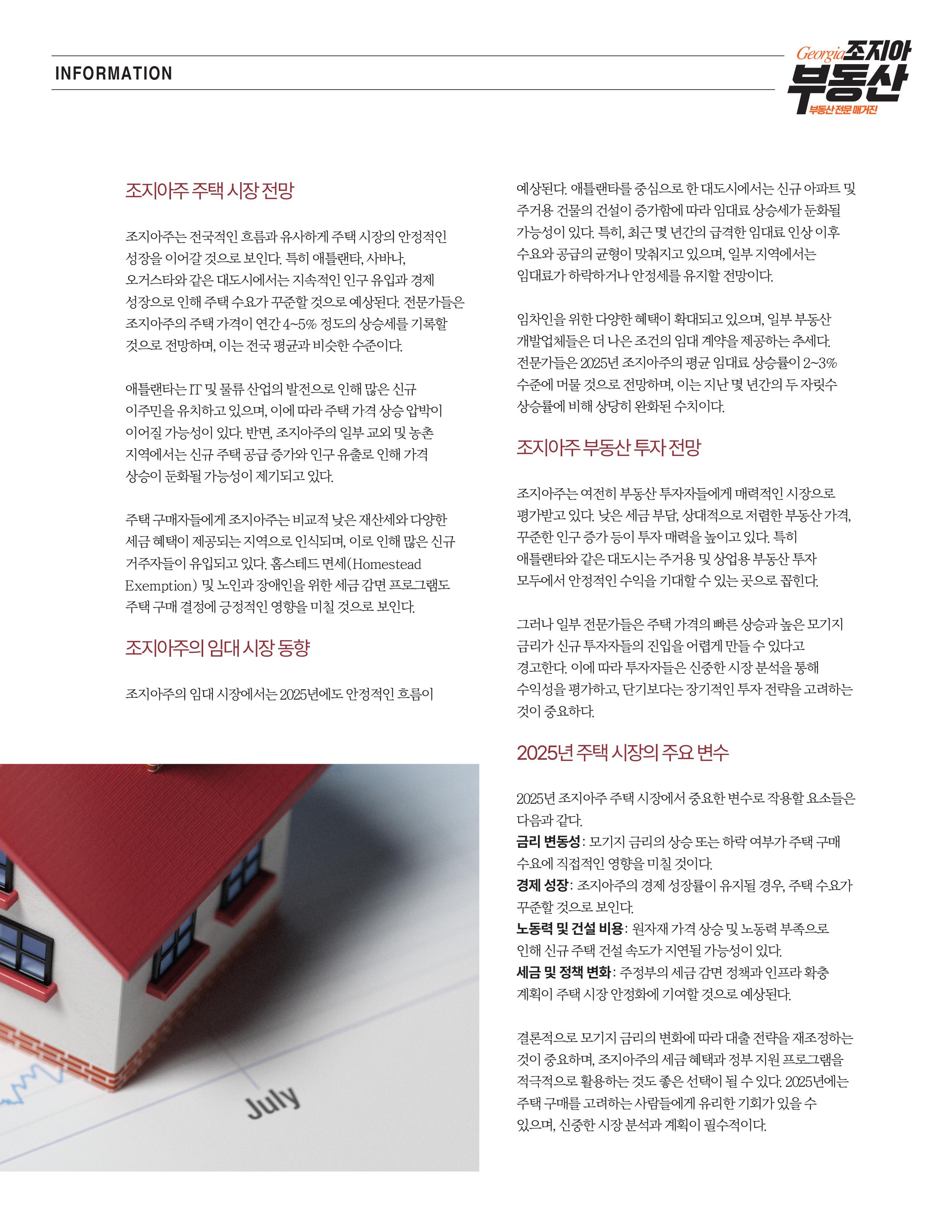 INFORMATION

Georgia 조지아 부동산
부동산 전문 매거진

조지아주 주택 시장 전망

조지아주는 전국적인 흐름과 유사하게 주택 시장의 안정적인 성장을 이어갈 것으로 보인다. 특히 애틀랜타, 사바나, 오거스타와 같은 대도시에서는 지속적인 인구 유입과 경제 성장으로 인해 주택 수요가 꾸준할 것으로 예상된다. 전문가들은 조지아주의 주택 가격이 연간 4~5% 정도의 상승세를 기록할 것으로 전망하며, 이는 전국 평균과 비슷한 수준이다.

애틀랜타는 IT 및 물류 산업의 발전으로 인해 많은 신규 이주민을 유치하고 있으며, 이에 따라 주택 가격 상승 압박이 이어질 가능성이 있다. 반면, 조지아주의 일부 교외 및 농촌 지역에서는 신규 주택 공급 증가와 인구 유출로 인해 가격 상승이 둔화될 가능성이 제기되고 있다.

주택 구매자들에게 조지아주는 비교적 낮은 재산세와 다양한 세금 혜택이 제공되는 지역으로 인식되며, 이로 인해 많은 신규 거주자들이 유입되고 있다. 홈스테드 면세(Homestead Exemption) 및 노인과 장애인을 위한 세금 감면 프로그램도 주택 구매 결정에 긍정적인 영향을 미칠 것으로 보인다.

조지아주의 임대 시장 동향

조지아주의 임대 시장에서는 2025년에도 안정적인 흐름이 예상된다. 애틀랜타를 중심으로 한 대도시에서는 신규 아파트 및 주거용 건물의 건설이 증가함에 따라 임대료 상승세가 둔화될 가능성이 있다. 특히, 최근 몇 년간의 급격한 임대료 인상 이후 수요와 공급의 균형이 맞춰지고 있으며, 일부 지역에서는 임대료가 하락하거나 안정세를 유지할 전망이다.

임차인을 위한 다양한 혜택이 확대되고 있으며, 일부 부동산 개발업체들은 더 나은 조건의 임대 계약을 제공하는 추세다. 전문가들은 2025년 조지아주의 평균 임대료 상승률이 2~3% 수준에 머물 것으로 전망하며, 이는 지난 몇 년간의 두 자릿수 상승률에 비해 상당히 완화된 수치이다.

조지아주 부동산 투자 전망

조지아주는 여전히 부동산 투자자들에게 매력적인 시장으로 평가받고 있다. 낮은 세금 부담, 상대적으로 저렴한 부동산 가격, 꾸준한 인구 증가 등이 투자 매력을 높이고 있다. 특히 애틀랜타와 같은 대도시는 주거용 및 상업용 부동산 투자 모두에서 안정적인 수익을 기대할 수 있는 곳으로 꼽힌다.

그러나 일부 전문가들은 주택 가격의 빠른 상승과 높은 모기지 금리가 신규 투자자들의 진입을 어렵게 만들 수 있다고 경고한다. 이에 따라 투자자들은 신중한 시장 분석을 통해 수익성을 평가하고, 단기보다는 장기적인 투자 전략을 고려하는 것이 중요하다.

2025년 주택 시장의 주요 변수

2025년 조지아주 주택 시장에서 중요한 변수로 작용할 요소들은 다음과 같다.
금리 변동성: 모기지 금리의 상승 또는 하락 여부가 주택 구매 수요에 직접적인 영향을 미칠 것이다.
경제 성장: 조지아주의 경제 성장률이 유지될 경우, 주택 수요가 꾸준할 것으로 보인다.
노동력 및 건설 비용: 원자재 가격 상승 및 노동력 부족으로 인해 신규 주택 건설 속도가 지연될 가능성이 있다.
세금 및 정책 변화: 주정부의 세금 감면 정책과 인프라 확충 계획이 주택 시장 안정화에 기여할 것으로 예상된다.

결론적으로 모기지 금리의 변화에 따라 대출 전략을 재조정하는 것이 중요하며, 조지아주의 세금 혜택과 정부 지원 프로그램을 적극적으로 활용하는 것도 좋은 선택이 될 수 있다. 2025년에는 주택 구매를 고려하는 사람들에게 유리한 기회가 있을 수 있으며, 신중한 시장 분석과 계획이 필수적이다.

July